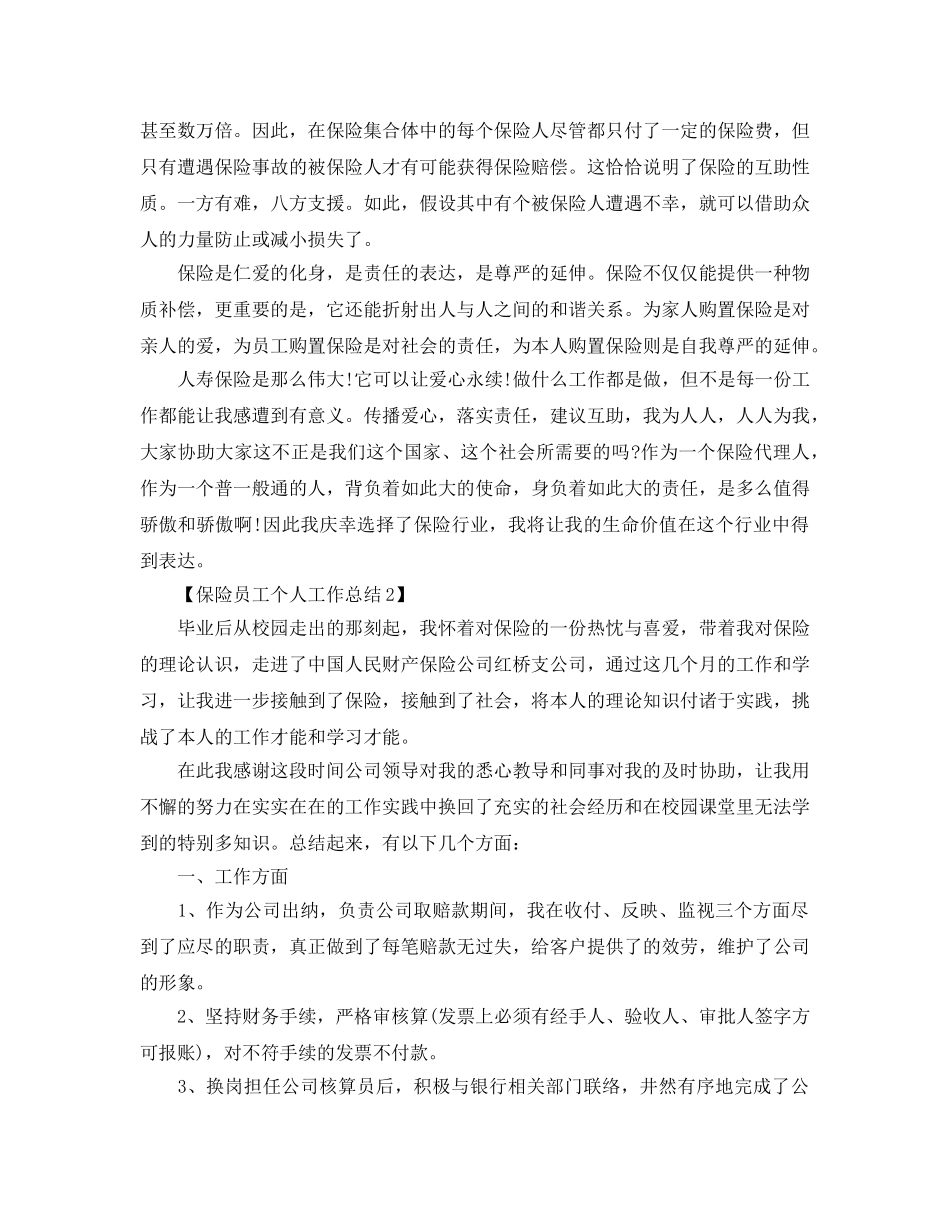 甚至数万倍。因此，在保险集合体中的每个保险人尽管都只付了一定的保险费，但只有遭遇保险事故的被保险人才有可能获得保险赔偿。这恰恰说明了保险的互助性质。一方有难，八方支援。如此，假设其中有个被保险人遭遇不幸，就可以借助众人的力量防止或减小损失了。

保险是仁爱的化身，是责任的表达，是尊严的延伸。保险不仅仅能提供一种物质补偿，更重要的是，它还能折射出人与人之间的和谐关系。为家人购置保险是对亲人的爱，为员工购置保险是对社会的责任，为本人购置保险则是自我尊严的延伸。

人寿保险是那么伟大!它可以让爱心永续!做什么工作都是做，但不是每一份工作都能让我感遭到有意义。传播爱心，落实责任，建议互助，我为人人，人人为我，大家协助大家这不正是我们这个国家、这个社会所需要的吗?作为一个保险代理人，作为一个普一般通的人，背负着如此大的使命，身负着如此大的责任，是多么值得骄傲和骄傲啊!因此我庆幸选择了保险行业，我将让我的生命价值在这个行业中得到表达。

【保险员工个人工作总结2】

毕业后从校园走出的那刻起，我怀着对保险的一份热忱与喜爱，带着我对保险的理论认识，走进了中国人民财产保险公司红桥支公司，通过这几个月的工作和学习，让我进一步接触到了保险，接触到了社会，将本人的理论知识付诸于实践，挑战了本人的工作才能和学习才能。

在此我感谢这段时间公司领导对我的悉心教导和同事对我的及时协助，让我用不懈的努力在实实在在的工作实践中换回了充实的社会经历和在校园课堂里无法学到的特别多知识。总结起来，有以下几个方面：

一、工作方面

1、作为公司出纳，负责公司取赔款期间，我在收付、反映、监视三个方面尽到了应尽的职责，真正做到了每笔赔款无过失，给客户提供了的效劳，维护了公司的形象。

2、坚持财务手续，严格审核算(发票上必须有经手人、验收人、审批人签字方可报账)，对不符手续的发票不付款。

3、换岗担任公司核算员后，积极与银行相关部门联络，井然有序地完成了公